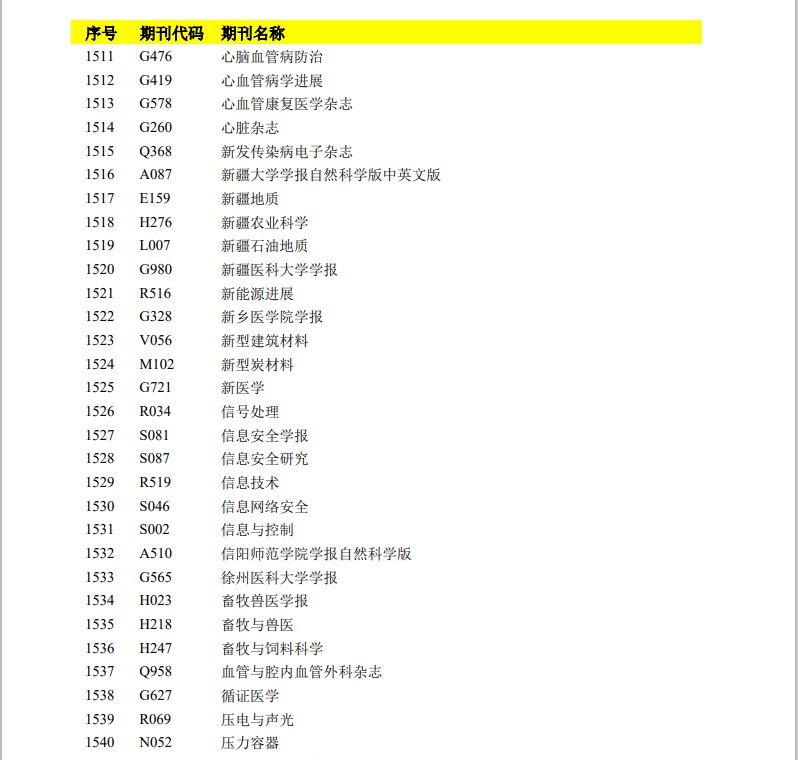 | 序号 | 期刊代码 | 期刊名称 |
|---|---|---|
| 1511 | G476 | 心脑血管病防治 |
| 1512 | G419 | 心血管病学进展 |
| 1513 | G578 | 心血管康复医学杂志 |
| 1514 | G260 | 心脏杂志 |
| 1515 | Q368 | 新发传染病电子杂志 |
| 1516 | A087 | 新疆大学学报自然科学版中英文版 |
| 1517 | E159 | 新疆地质 |
| 1518 | H276 | 新疆农业科学 |
| 1519 | L007 | 新疆石油地质 |
| 1520 | G980 | 新疆医科大学学报 |
| 1521 | R516 | 新能源进展 |
| 1522 | G328 | 新乡医学院学报 |
| 1523 | V056 | 新型建筑材料 |
| 1524 | M102 | 新型炭材料 |
| 1525 | G721 | 新医学 |
| 1526 | R034 | 信号处理 |
| 1527 | S081 | 信息安全学报 |
| 1528 | S087 | 信息安全研究 |
| 1529 | R519 | 信息技术 |
| 1530 | S046 | 信息网络安全 |
| 1531 | S002 | 信息与控制 |
| 1532 | A510 | 信阳师范学院学报自然科学版 |
| 1533 | G565 | 徐州医科大学学报 |
| 1534 | H023 | 畜牧兽医学报 |
| 1535 | H218 | 畜牧与兽医 |
| 1536 | H247 | 畜牧与饲料科学 |
| 1537 | Q958 | 血管与腔内血管外科杂志 |
| 1538 | G627 | 循证医学 |
| 1539 | R069 | 压电与声光 |
| 1540 | N052 | 压力容器 |